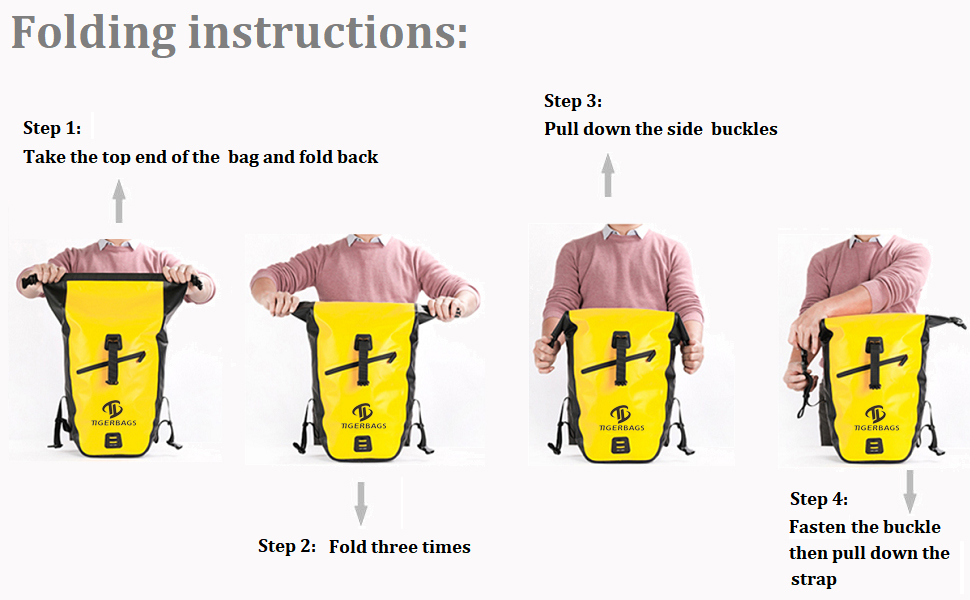 Folding instructions:

Step 1:
Take the top end of the bag and fold back

TIGERBAGS

TIGERBAGS

Step 2: Fold three times

Step 3:
Pull down the side buckles

TIGERBAGS

TIGERBAGS

Step 4:
Fasten the buckle then pull down the strap